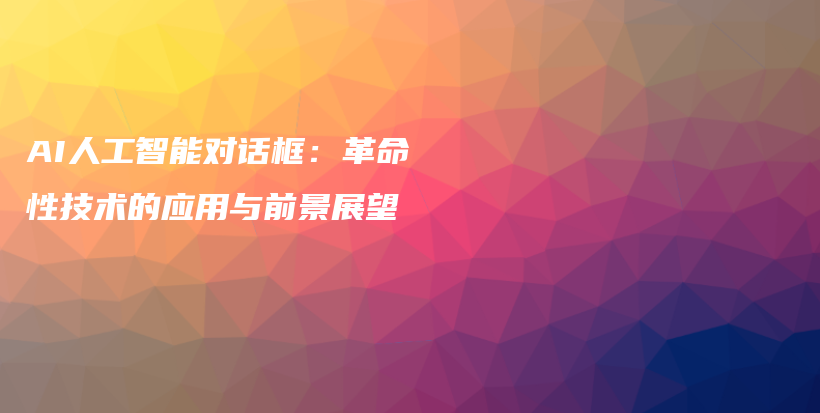 AI人工智能对话框：革命性技术的应用与前景展望